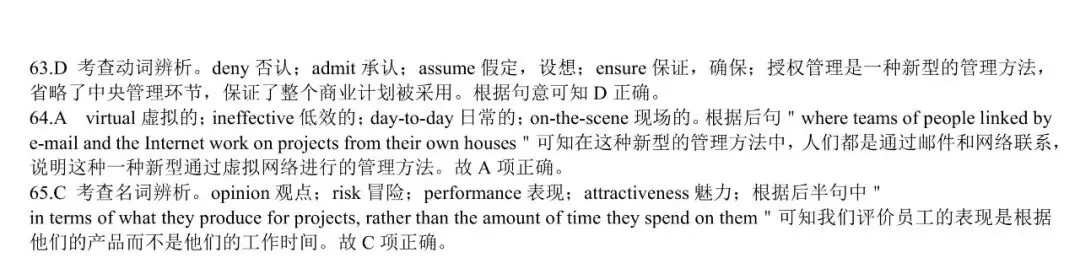 63.D 考查动词辨析。deny 否认；admit 承认；assume 假定，设想；ensure 保证，确保；授权管理是一种新型的管理方法，省略了中央管理环节，保证了整个商业计划被采用。根据句意可知 D 正确。
64.A virtual 虚拟的；ineffective 低效的；day-to-day 日常的；on-the-scene 现场的。根据后句 " where teams of people linked by e-mail and the Internet work on projects from their own houses " 可知在这种新型的管理方法中，人们都是通过邮件和网络联系，说明这种一种新型通过虚拟网络进行的管理方法。故 A 项正确。
65.C 考查名词辨析。opinion 观点；risk 冒险；performance 表现；attractiveness 魅力；根据后半句中 " in terms of what they produce for projects, rather than the amount of time they spend on them " 可知我们评价员工的表现是根据他们的产品而不是他们的工作时间。故 C 项正确。